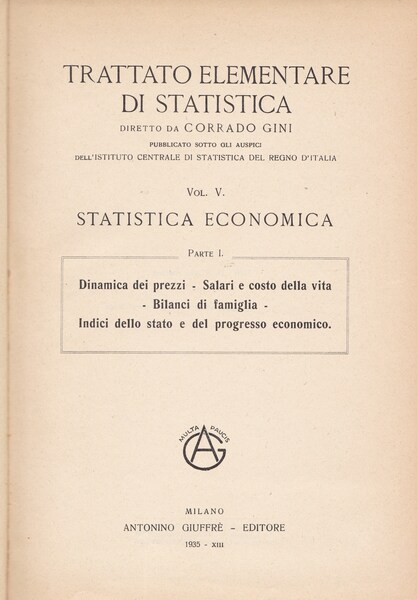 TRATTATO ELEMENTARE
DI STATISTICA

DIRETTO DA CORRADO GINI

PUBBLICATO SOTTO GLI AUSPICI
DELL'ISTITUTO CENTRALE DI STATISTICA DEL REGNO D'ITALIA

VOL. V.

STATISTICA ECONOMICA

PARTE I.

Dinamica dei prezzi - Salari e costo della vita
- Bilanci di famiglia -
Indici dello stato e del progresso economico.

MULTA PAUCIS
AG

MILANO
ANTONINO GIUFFRÈ - EDITORE
1935 - XIII